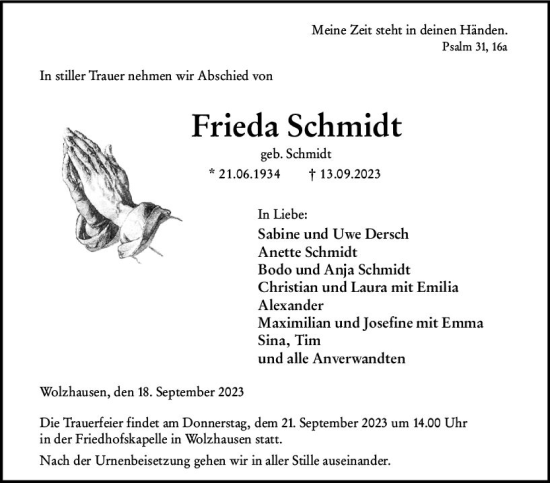 Meine Zeit steht in deinen Händen.
Psalm 31, 16a

In stiller Trauer nehmen wir Abschied von

Frieda Schmidt

geb. Schmidt

* 21.06.1934 † 13.09.2023

In Liebe:
Sabine und Uwe Dersch
Anette Schmidt
Bodo und Anja Schmidt
Christian und Laura mit Emilia
Alexander
Maximilian und Josefine mit Emma
Sina, Tim
und alle Anverwandten

Wolzhausen, den 18. September 2023

Die Trauerfeier findet am Donnerstag, dem 21. September 2023 um 14.00 Uhr in der Friedhofskapelle in Wolzhausen statt.

Nach der Urnenbeisetzung gehen wir in aller Stille auseinander.